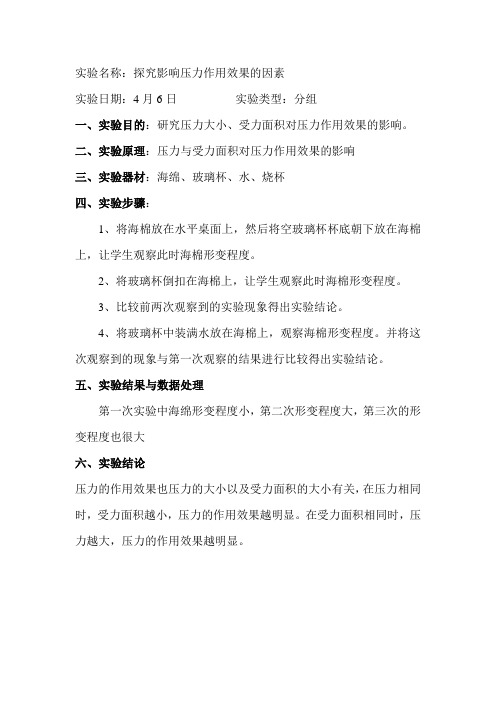 实验名称：探究影响压力作用效果的因素

实验日期：4 月 6 日　　　　实验类型：分组

一、实验目的：研究压力大小、受力面积对压力作用效果的影响。

二、实验原理：压力与受力面积对压力作用效果的影响

三、实验器材：海绵、玻璃杯、水、烧杯

四、实验步骤：

1、将海棉放在水平桌面上，然后将空玻璃杯杯底朝下放在海棉上，让学生观察此时海棉形变程度。

2、将玻璃杯倒扣在海棉上，让学生观察此时海棉形变程度。

3、比较前两次观察到的实验现象得出实验结论。

4、将玻璃杯中装满水放在海棉上，观察海棉形变程度。并将这次观察到的现象与第一次观察的结果进行比较得出实验结论。

五、实验结果与数据处理

第一次实验中海绵形变程度小，第二次形变程度大，第三次的形变程度也很大

六、实验结论

压力的作用效果也压力的大小以及受力面积的大小有关，在压力相同时，受力面积越小，压力的作用效果越明显。在受力面积相同时，压力越大，压力的作用效果越明显。